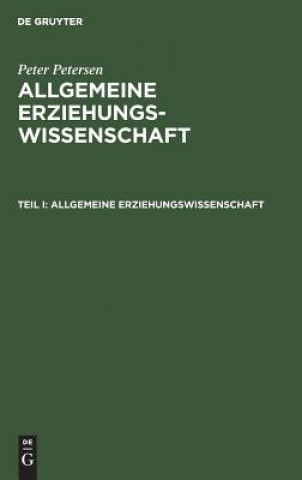 DE GRUYTER

Peter Petersen
ALLGEMEINE ERZIEHUNGS-WISSENSCHAFT

TEIL I: ALLGEMEINE ERZIEHUNGSWISSENSCHAFT

DE
G